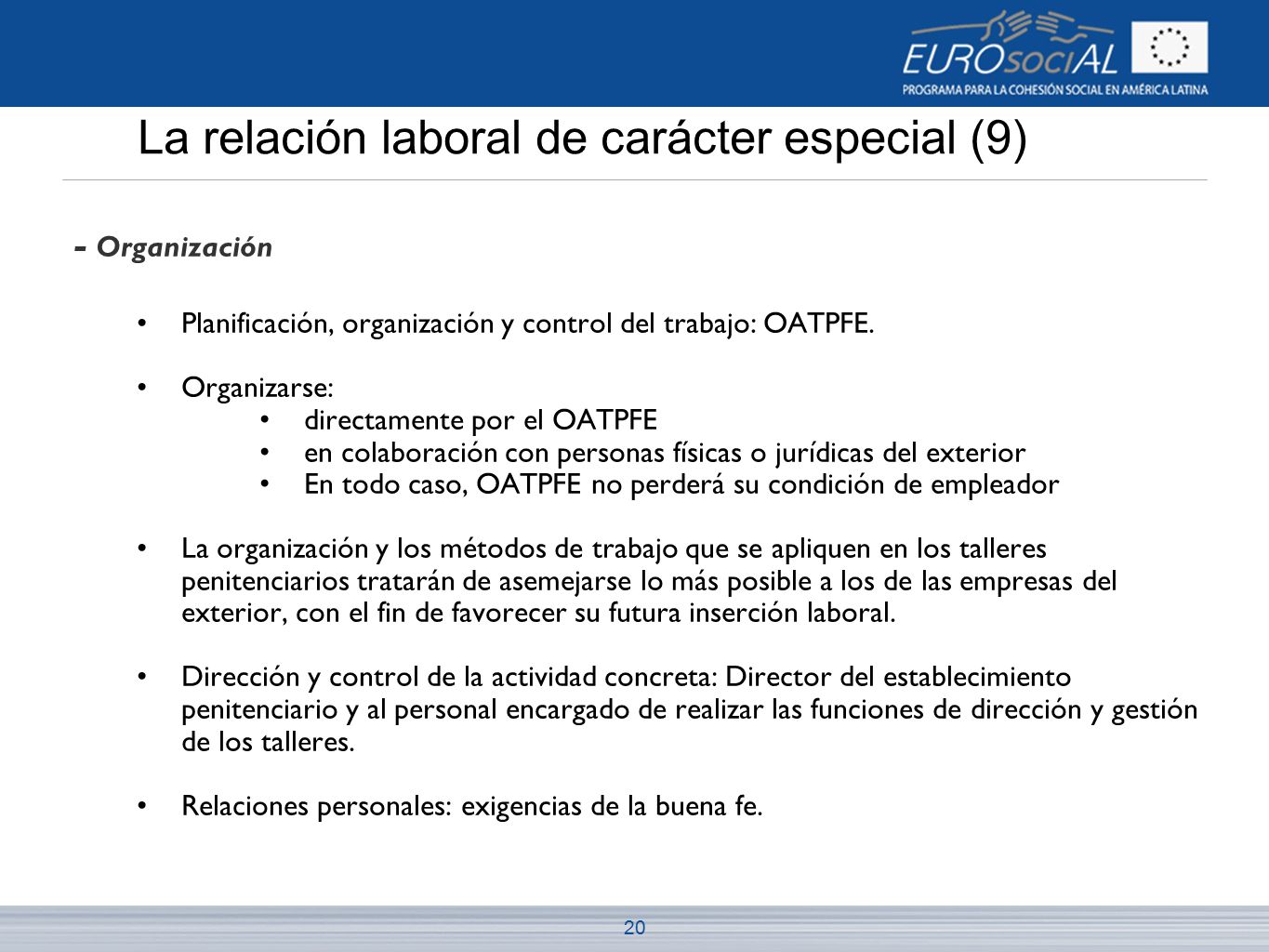 EUROsociAL
PROGRAMA PARA LA COHESIÓN SOCIAL EN AMÉRICA LATINA

La relación laboral de carácter especial (9)

- Organización

• Planificación, organización y control del trabajo: OATPFE.

• Organizarse:
  • directamente por el OATPFE
  • en colaboración con personas físicas o jurídicas del exterior
  • En todo caso, OATPFE no perderá su condición de empleador

• La organización y los métodos de trabajo que se apliquen en los talleres penitenciarios tratarán de asemejarse lo más posible a los de las empresas del exterior, con el fin de favorecer su futura inserción laboral.

• Dirección y control de la actividad concreta: Director del establecimiento penitenciario y al personal encargado de realizar las funciones de dirección y gestión de los talleres.

• Relaciones personales: exigencias de la buena fe.

20